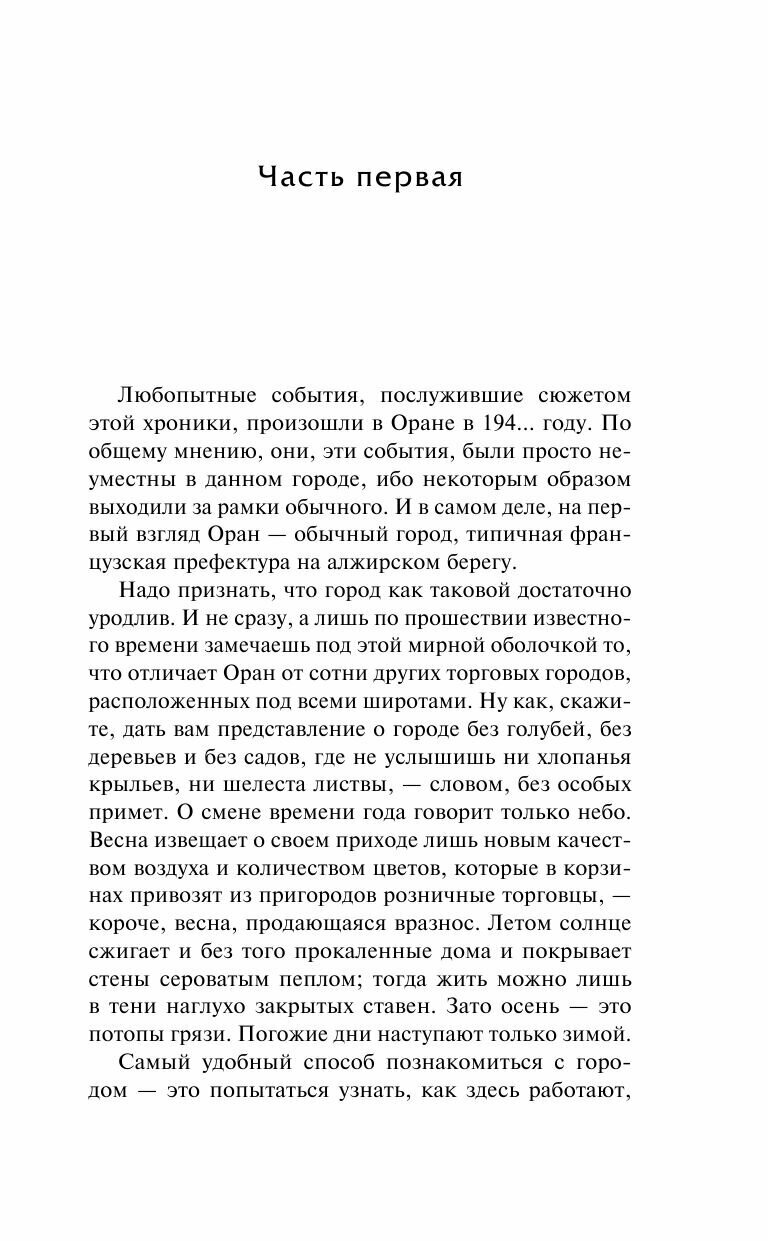 Часть первая

Любопытные события, послужившие сюжетом этой хроники, произошли в Оране в 194... году. По общему мнению, они, эти события, были просто неуместны в данном городе, ибо некоторым образом выходили за рамки обычного. И в самом деле, на первый взгляд Оран — обычный город, типичная французская префектура на алжирском берегу.

Надо признать, что город как таковой достаточно уродлив. И не сразу, а лишь по прошествии известного времени замечаешь под этой мирной оболочкой то, что отличает Оран от сотни других торговых городов, расположенных под всеми широтами. Ну как, скажите, дать вам представление о городе без голубей, без деревьев и без садов, где не услышишь ни хлопанья крыльев, ни шелеста листвы, — словом, без особых примет. О смене времени года говорит только небо. Весна извещает о своем приходе лишь новым качеством воздуха и количеством цветов, которые в корзинах привозят из пригородов розничные торговцы, — короче, весна, продающаяся вразнос. Летом солнце сжигает и без того прокаленные дома и покрывает стены сероватым пеплом; тогда жить можно лишь в тени наглухо закрытых ставен. Зато осень — это потопы грязи. Погожие дни наступают только зимой.

Самый удобный способ познакомиться с городом — это попытаться узнать, как здесь работают,